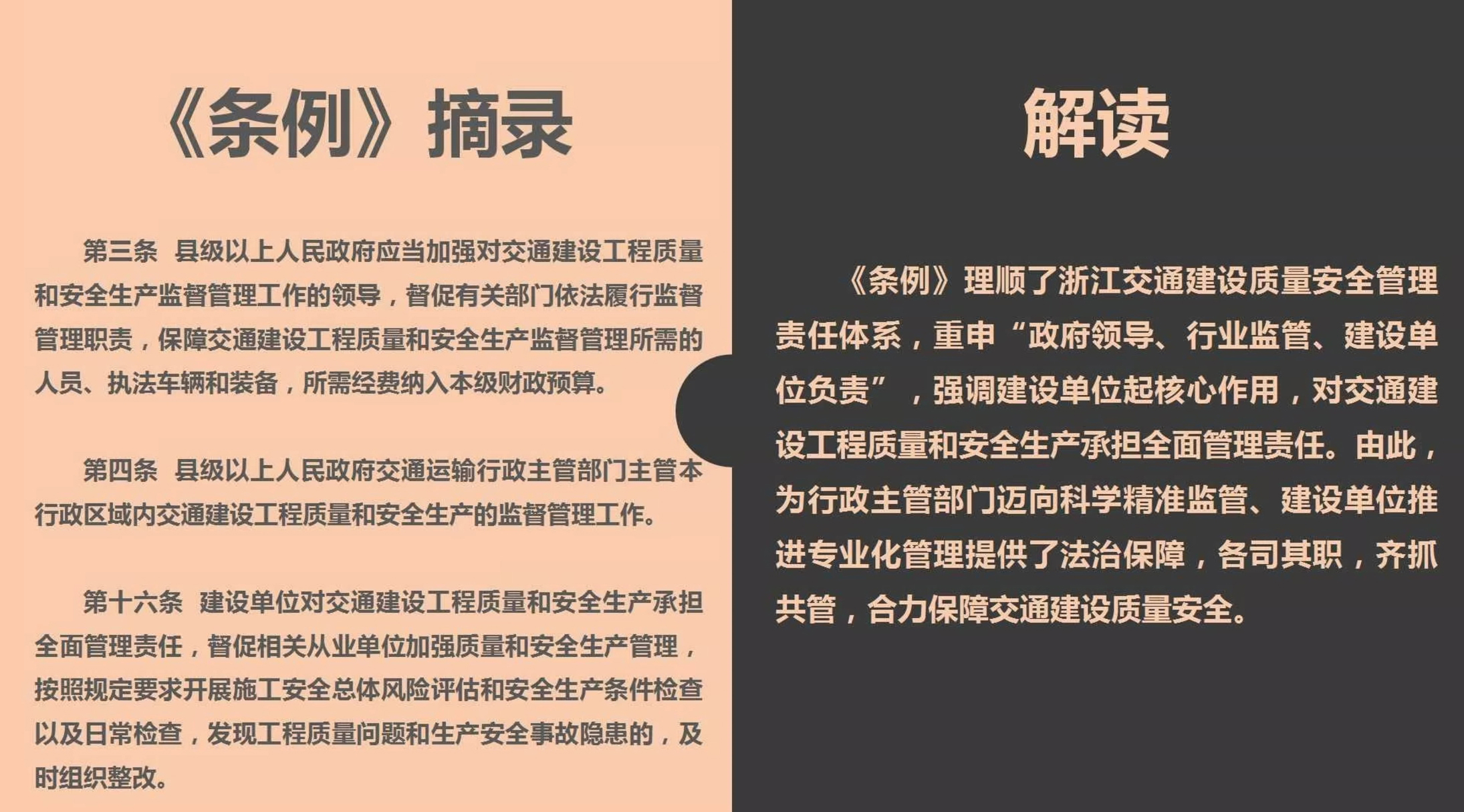 《条例》摘录

第三条 县级以上人民政府应当加强对交通建设工程质量和安全生产监督管理工作的领导，督促有关部门依法履行监督管理职责，保障交通建设工程质量和安全生产监督管理所需的人员、执法车辆和装备，所需经费纳入本级财政预算。

第四条 县级以上人民政府交通运输行政主管部门主管本行政区域内交通建设工程质量和安全生产的监督管理工作。

第十六条 建设单位对交通建设工程质量和安全生产承担全面管理责任，督促相关从业单位加强质量和安全生产管理，按照规定要求开展施工安全总体风险评估和安全生产条件检查以及日常检查，发现工程质量问题和生产安全事故隐患的，及时组织整改。

解读

《条例》理顺了浙江交通建设质量安全管理责任体系，重申“政府领导、行业监管、建设单位负责”，强调建设单位起核心作用，对交通建设工程质量和安全生产承担全面管理责任。由此，为行政主管部门迈向科学精准监管、建设单位推进专业化管理提供了法治保障，各司其职，齐抓共管，合力保障交通建设质量安全。